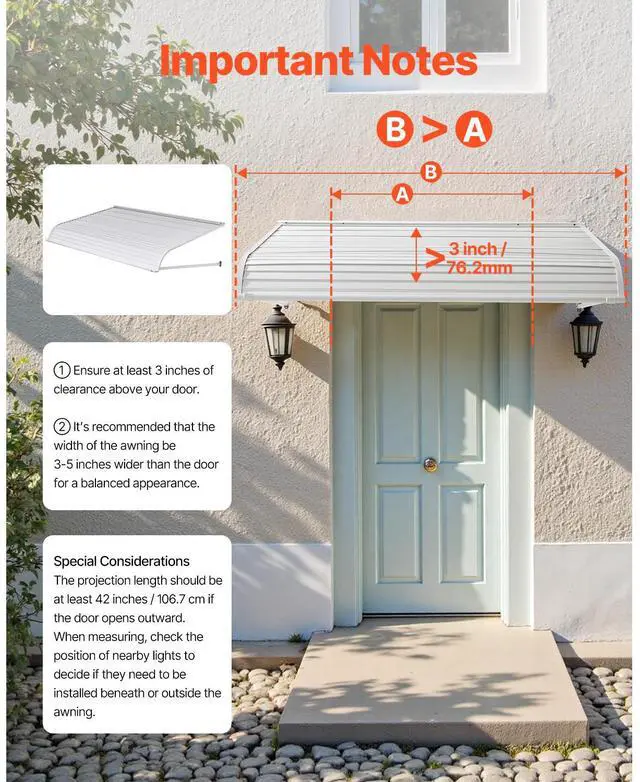 Important Notes

B > A

B

A

> 3 inch / 76.2mm

① Ensure at least 3 inches of clearance above your door.

② It's recommended that the width of the awning be 3-5 inches wider than the door for a balanced appearance.

Special Considerations
The projection length should be at least 42 inches / 106.7 cm if the door opens outward. When measuring, check the position of nearby lights to decide if they need to be installed beneath or outside the awning.